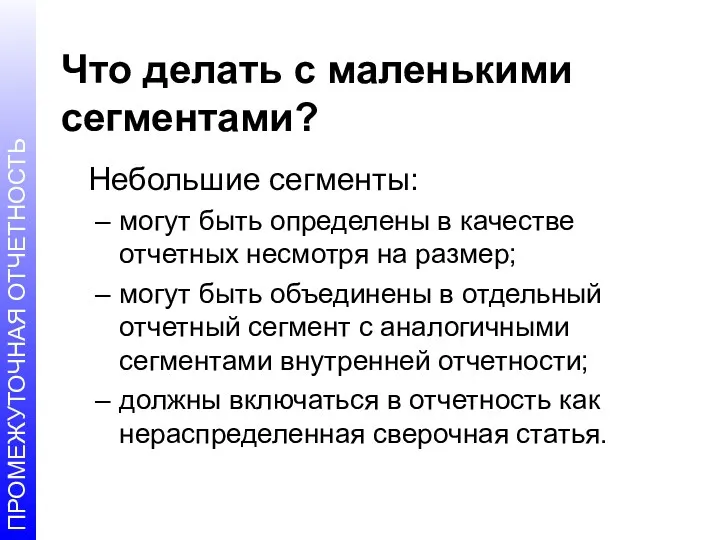 ПРОМЕЖУТОЧНАЯ ОТЧЕТНОСТЬ

Что делать с маленькими сегментами?

Небольшие сегменты:

– могут быть определены в качестве отчетных несмотря на размер;

– могут быть объединены в отдельный отчетный сегмент с аналогичными сегментами внутренней отчетности;

– должны включаться в отчетность как нераспределенная сверочная статья.